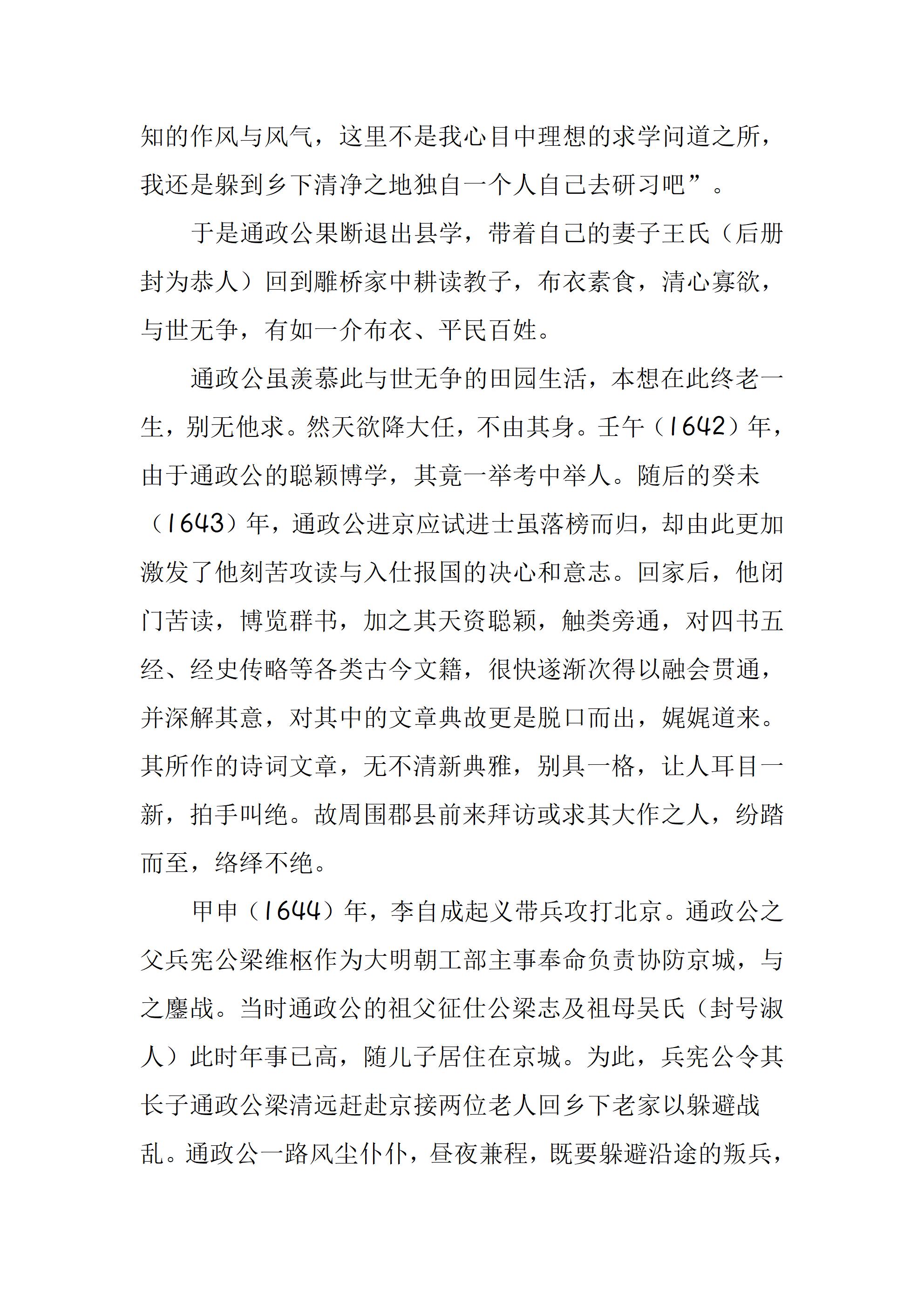 知的作风与风气，这里不是我心目中理想的求学问道之所，我还是躲到乡下清净之地独自一个人自己去研习吧”。

于是通政公果断退出县学，带着自己的妻子王氏（后册封为恭人）回到雕桥家中耕读教子，布衣素食，清心寡欲，与世无争，有如一介布衣、平民百姓。

通政公虽羡慕此与世无争的田园生活，本想在此终老一生，别无他求。然天欲降大任，不由其身。壬午（1642）年，由于通政公的聪颖博学，其竟一举考中举人。随后的癸未（1643）年，通政公进京应试进士虽落榜而归，却由此更加激发了他刻苦攻读与入仕报国的决心和意志。回家后，他闭门苦读，博览群书，加之其天资聪颖，触类旁通，对四书五经、经史传略等各类古今文籍，很快遂渐次得以融会贯通，并深解其意，对其中的文章典故更是脱口而出，娓娓道来。其所作的诗词文章，无不清新典雅，别具一格，让人耳目一新，拍手叫绝。故周围郡县前来拜访或求其大作之人，纷踏而至，络绎不绝。

甲申（1644）年，李自成起义带兵攻打北京。通政公之父兵宪公梁维枢作为大明朝工部主事奉命负责协防京城，与之鏖战。当时通政公的祖父征仕公梁志及祖母吴氏（封号淑人）此时年事已高，随儿子居住在京城。为此，兵宪公令其长子通政公梁清远赶赴京接两位老人回乡下老家以躲避战乱。通政公一路风尘仆仆，昼夜兼程，既要躲避沿途的叛兵，